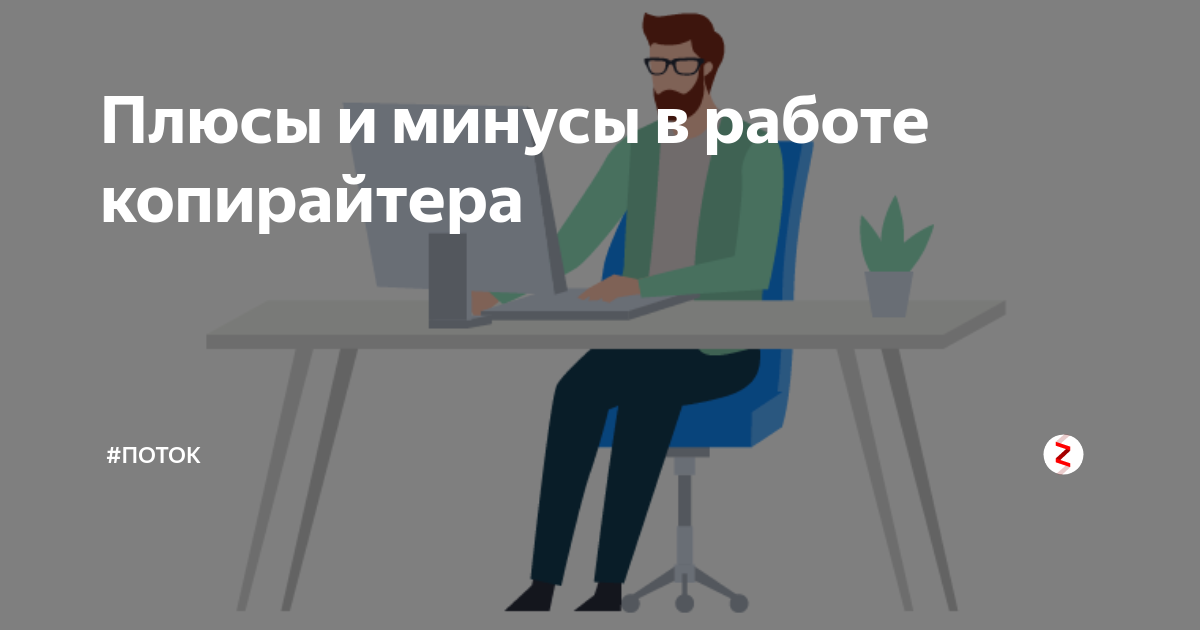 Плюсы и минусы в работе копирайтера

#ПОТОК